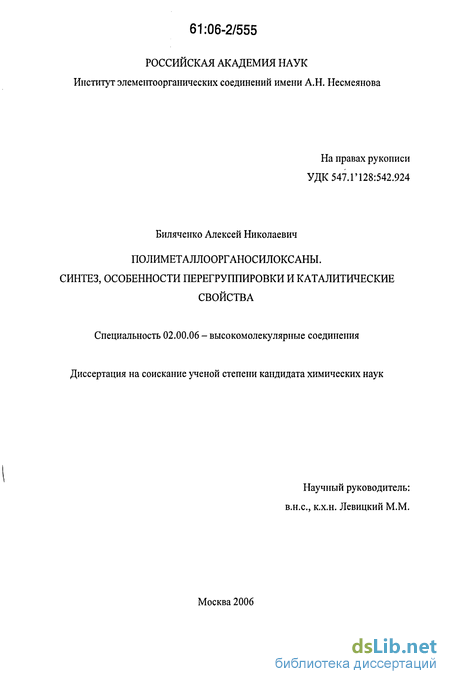 61:06-2/555

РОССИЙСКАЯ АКАДЕМИЯ НАУК
Институт элементоорганических соединений имени А.Н. Несмеянова

На правах рукописи
УДК 547.1'128:542.924

Биляченко Алексей Николаевич

ПОЛИМЕТАЛЛООРГАНОСИЛОКСАНЫ.
СИНТЕЗ, ОСОБЕННОСТИ ПЕРЕГРУППИРОВКИ И КАТАЛИТИЧЕСКИЕ СВОЙСТВА

Специальность 02.00.06 – высокомолекулярные соединения

Диссертация на соискание ученой степени кандидата химических наук

Научный руководитель:
в.н.с., к.х.н. Левицкий М.М.

Москва 2006

dsLib.net
библиотека диссертаций